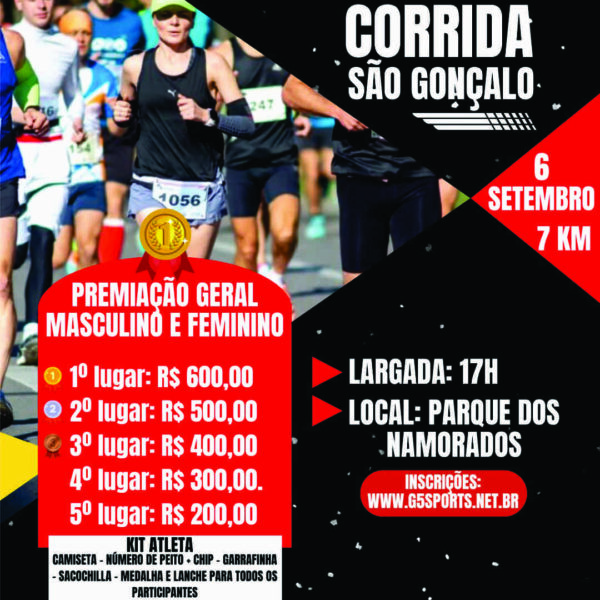 CORRIDA
SÃO GONÇALO

6
SETEMBRO
7 KM

PREMIAÇÃO GERAL
MASCULINO E FEMININO

1º lugar: R$ 600,00
2º lugar: R$ 500,00
3º lugar: R$ 400,00
4º lugar: R$ 300,00.
5º lugar: R$ 200,00

KIT ATLETA
CAMISETA - NÚMERO DE PEITO + CHIP - GARRAFINHA - SACOCHILLA - MEDALHA E LANCHE PARA TODOS OS PARTICIPANTES

LARGADA: 17H
LOCAL: PARQUE DOS NAMORADOS

INSCRIÇÕES:
WWW.G5SPORTS.NET.BR